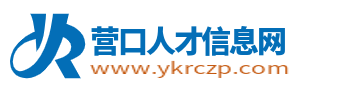 营口人才信息网
www.ykrczp.com